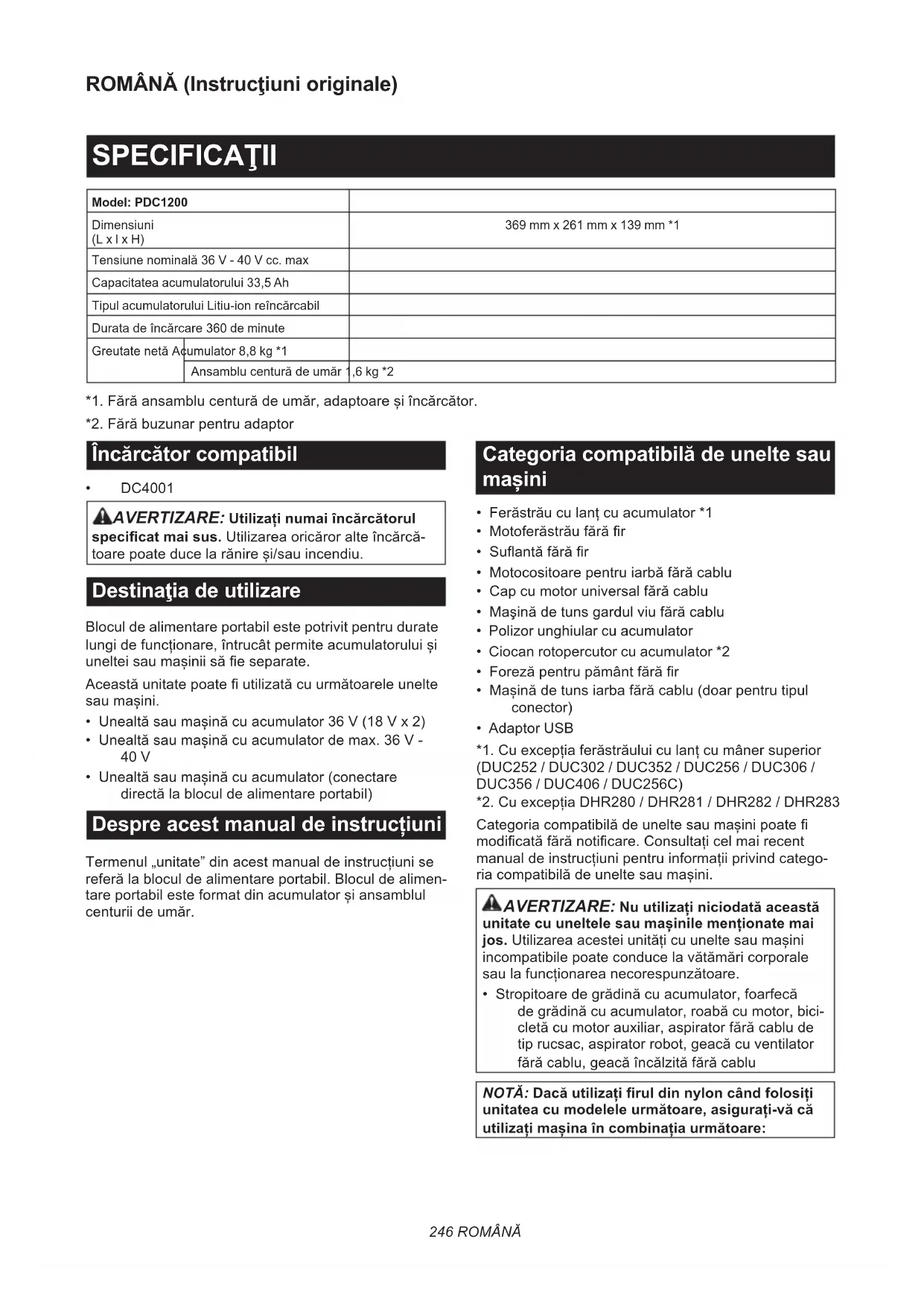 ROMÂNĂ (Instrucţiuni originale)

SPECIFICAŢII

| Model: PDC1200 | |
|---|---|
| Dimensiuni (L x l x H) | 369 mm x 261 mm x 139 mm *1 |
| Tensiune nominală 36 V - 40 V cc. max | |
| Capacitatea acumulatorului 33,5 Ah | |
| Tipul acumulatorului Litiu-ion reîncărcabil | |
| Durata de încărcare 360 de minute | |
| Greutate netă Acumulator 8,8 kg *1 | |
| Ansamblu centură de umăr 1,6 kg *2 | |

*1. Fără ansamblu centură de umăr, adaptoare și încărcător.
*2. Fără buzunar pentru adaptor

Încărcător compatibil

• DC4001

AVERTIZARE: Utilizați numai încărcătorul specificat mai sus. Utilizarea oricăror alte încărcătoare poate duce la rănire și/sau incendiu.

Destinaţia de utilizare

Blocul de alimentare portabil este potrivit pentru durate lungi de funcționare, întrucât permite acumulatorului și uneltei sau mașinii să fie separate.

Această unitate poate fi utilizată cu următoarele unelte sau mașini.
• Unealtă sau mașină cu acumulator 36 V (18 V x 2)
• Unealtă sau mașină cu acumulator de max. 36 V - 40 V
• Unealtă sau mașină cu acumulator (conectare directă la blocul de alimentare portabil)

Despre acest manual de instrucțiuni

Termenul „unitate” din acest manual de instrucțiuni se referă la blocul de alimentare portabil. Blocul de alimentare portabil este format din acumulator și ansamblul centurii de umăr.

Categoria compatibilă de unelte sau mașini

• Ferăstrău cu lanț cu acumulator *1
• Motoferăstrău fără fir
• Suflantă fără fir
• Motocositoare pentru iarbă fără cablu
• Cap cu motor universal fără cablu
• Mașină de tuns gardul viu fără cablu
• Polizor unghiular cu acumulator
• Ciocan rotopercutor cu acumulator *2
• Foreză pentru pământ fără fir
• Mașină de tuns iarba fără cablu (doar pentru tipul conector)
• Adaptor USB
*1. Cu excepția ferăstrăului cu lanț cu mâner superior (DUC252 / DUC302 / DUC352 / DUC256 / DUC306 / DUC356 / DUC406 / DUC256C)
*2. Cu excepția DHR280 / DHR281 / DHR282 / DHR283

Categoria compatibilă de unelte sau mașini poate fi modificată fără notificare. Consultați cel mai recent manual de instrucțiuni pentru informații privind categoria compatibilă de unelte sau mașini.

AVERTIZARE: Nu utilizați niciodată această unitate cu uneltele sau mașinile menționate mai jos. Utilizarea acestei unități cu unelte sau mașini incompatibile poate conduce la vătămări corporale sau la funcționarea necorespunzătoare.
• Stropitoare de grădină cu acumulator, foarfecă de grădină cu acumulator, roabă cu motor, bicicletă cu motor auxiliar, aspirator fără cablu de tip rucsac, aspirator robot, geacă cu ventilator fără cablu, geacă încălzită fără cablu

NOTĂ: Dacă utilizați firul din nylon când folosiți unitatea cu modelele următoare, asigurați-vă că utilizați mașina în combinația următoare:

246 ROMÂNĂ